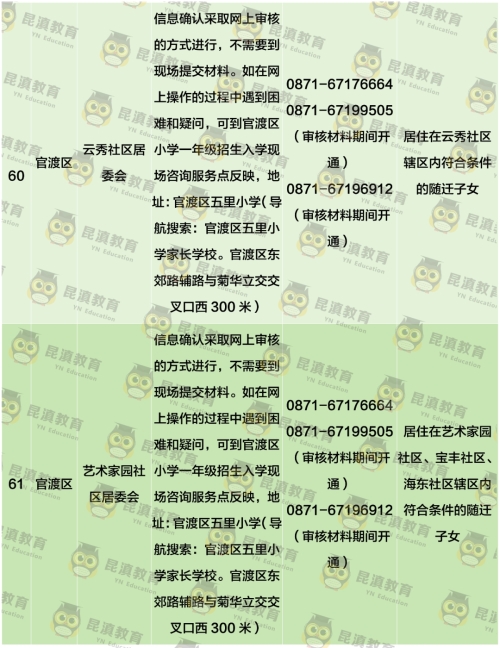 | 60 | 官渡区 | 云秀社区居委会 | 信息确认采取网上审核的方式进行，不需要到现场提交材料。如在网上操作的过程中遇到困难和疑问，可到官渡区小学一年级招生入学现场咨询服务点反映，地址：官渡区五里小学（导航搜索：官渡区五里小学家长学校。官渡区东郊路辅路与菊华立交交叉口西 300 米） | 0871-67176664 0871-67199505（审核材料期间开通） 0871-67196912（审核材料期间开通） | 居住在云秀社区辖区内符合条件的随迁子女 |
|---|---|---|---|---|---|
| 61 | 官渡区 | 艺术家园社区居委会 | 信息确认采取网上审核的方式进行，不需要到现场提交材料。如在网上操作的过程中遇到困难和疑问，可到官渡区小学一年级招生入学现场咨询服务点反映，地址：官渡区五里小学（导航搜索：官渡区五里小学家长学校。官渡区东郊路辅路与菊华立交交叉口西 300 米） | 0871-67176664 0871-67199505（审核材料期间开通） 0871-67196912（审核材料期间开通） | 居住在艺术家园社区、宝丰社区、海东社区辖区内符合条件的随迁子女 |

昆滇教育 YN Education